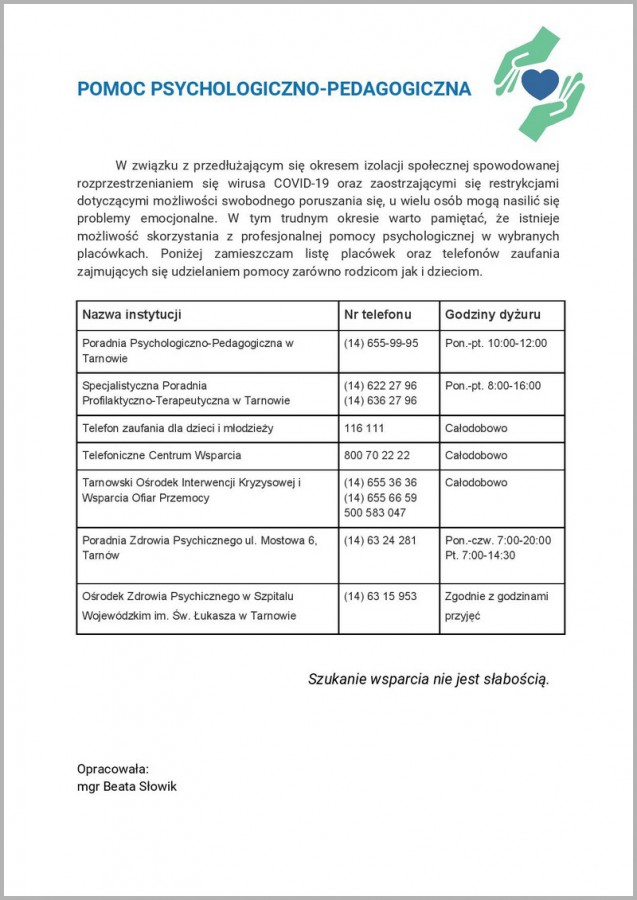 POMOC PSYCHOLOGICZNO-PEDAGOGICZNA

W związku z przedłużającym się okresem izolacji społecznej spowodowanej rozprzestrzenianiem się wirusa COVID-19 oraz zaostrzającymi się restrykcjami dotyczącymi możliwości swobodnego poruszania się, u wielu osób mogą nasilić się problemy emocjonalne. W tym trudnym okresie warto pamiętać, że istnieje możliwość skorzystania z profesjonalnej pomocy psychologicznej w wybranych placówkach. Poniżej zamieszczam listę placówek oraz telefonów zaufania zajmujących się udzielaniem pomocy zarówno rodzicom jak i dzieciom.

| Nazwa instytucji | Nr telefonu | Godziny dyżuru |
|---|---|---|
| Poradnia Psychologiczno-Pedagogiczna w Tarnowie | (14) 655-99-95 | Pon.-pt. 10:00-12:00 |
| Specjalistyczna Poradnia Profilaktyczno-Terapeutyczna w Tarnowie | (14) 622 27 96 (14) 636 27 96 | Pon.-pt. 8:00-16:00 |
| Telefon zaufania dla dzieci i młodzieży | 116 111 | Całodobowo |
| Telefoniczne Centrum Wsparcia | 800 70 22 22 | Całodobowo |
| Tarnowski Ośrodek Interwencji Kryzysowej i Wsparcia Ofiar Przemocy | (14) 655 36 36 (14) 655 66 59 500 583 047 | Całodobowo |
| Poradnia Zdrowia Psychicznego ul. Mostowa 6, Tarnów | (14) 63 24 281 | Pon.-czw. 7:00-20:00 Pt. 7:00-14:30 |
| Ośrodek Zdrowia Psychicznego w Szpitalu Wojewódzkim im. Św. Łukasza w Tarnowie | (14) 63 15 953 | Zgodnie z godzinami przyjęć |

Szukanie wsparcia nie jest słabością.

Opracowała:
mgr Beata Słowik